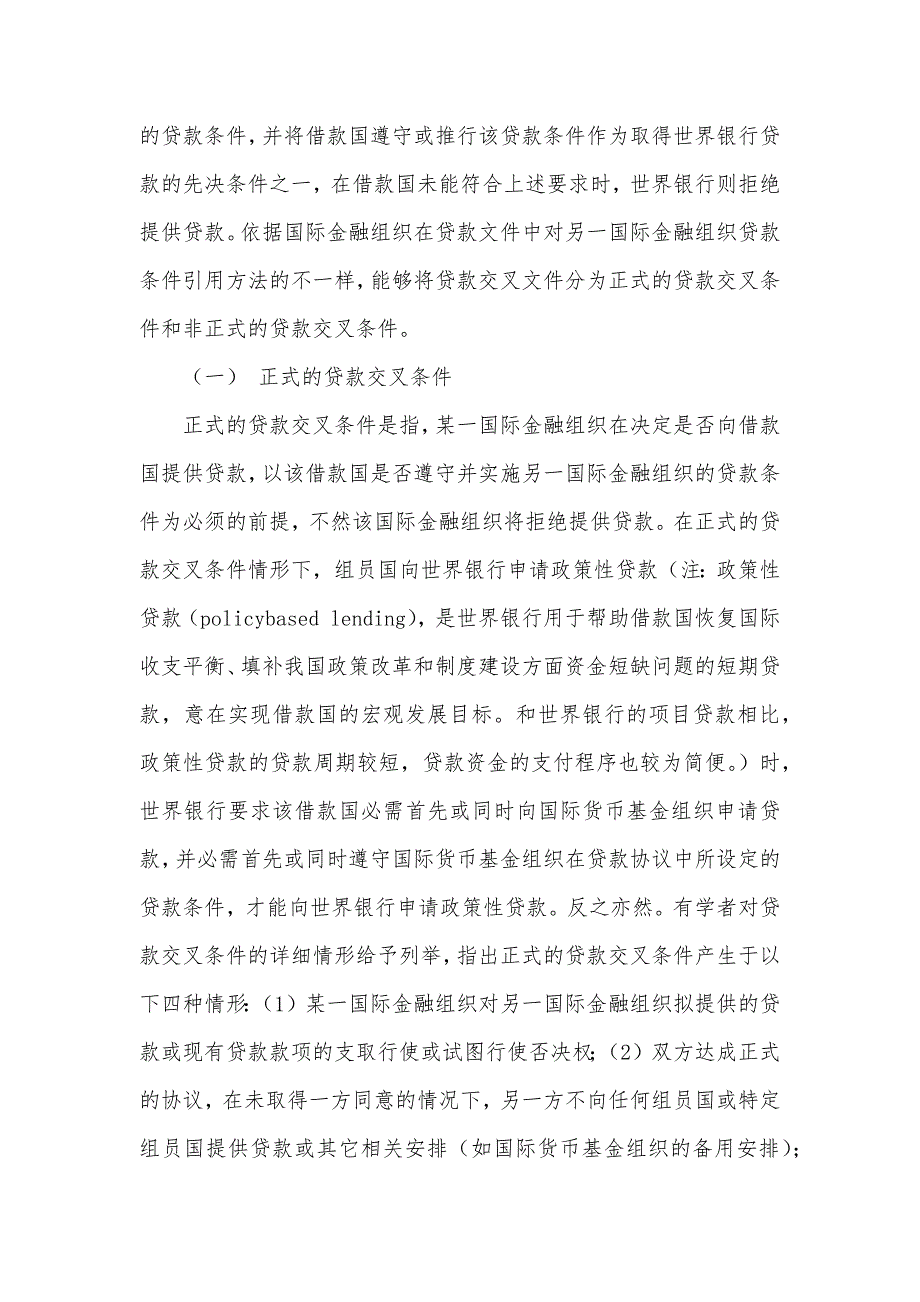 的贷款条件，并将借款国遵守或推行该贷款条件作为取得世界银行贷款的先决条件之一，在借款国未能符合上述要求时，世界银行则拒绝提供贷款。依据国际金融组织在贷款文件中对另一国际金融组织贷款条件引用方法的不一样，能够将贷款交叉文件分为正式的贷款交叉条件和非正式的贷款交叉条件。

（一） 正式的贷款交叉条件

正式的贷款交叉条件是指，某一国际金融组织在决定是否向借款国提供贷款，以该借款国是否遵守并实施另一国际金融组织的贷款条件为必须的前提，不然该国际金融组织将拒绝提供贷款。在正式的贷款交叉条件情形下，组员国向世界银行申请政策性贷款（注：政策性贷款（policybased lending)，是世界银行用于帮助借款国恢复国际收支平衡、填补我国政策改革和制度建设方面资金短缺问题的短期贷款，意在实现借款国的宏观发展目标。和世界银行的项目贷款相比，政策性贷款的贷款周期较短，贷款资金的支付程序也较为简便。）时，世界银行要求该借款国必需首先或同时向国际货币基金组织申请贷款，并必需首先或同时遵守国际货币基金组织在贷款协议中所设定的贷款条件，才能向世界银行申请政策性贷款。反之亦然。有学者对贷款交叉条件的详细情形给予列举，指出正式的贷款交叉条件产生于以下四种情形：（1）某一国际金融组织对另一国际金融组织拟提供的贷款或现有贷款款项的支取行使或试图行使否决权；（2）双方达成正式的协议，在未取得一方同意的情况下，另一方不向任何组员国或特定组员国提供贷款或其它相关安排（如国际货币基金组织的备用安排）；